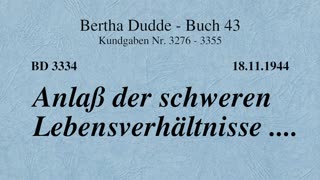 Bertha Dudde - Buch 43
Kundgaben Nr. 3276 - 3355

BD 3334

18.11.1944

Anlaß der schweren Lebensverhältnisse ....